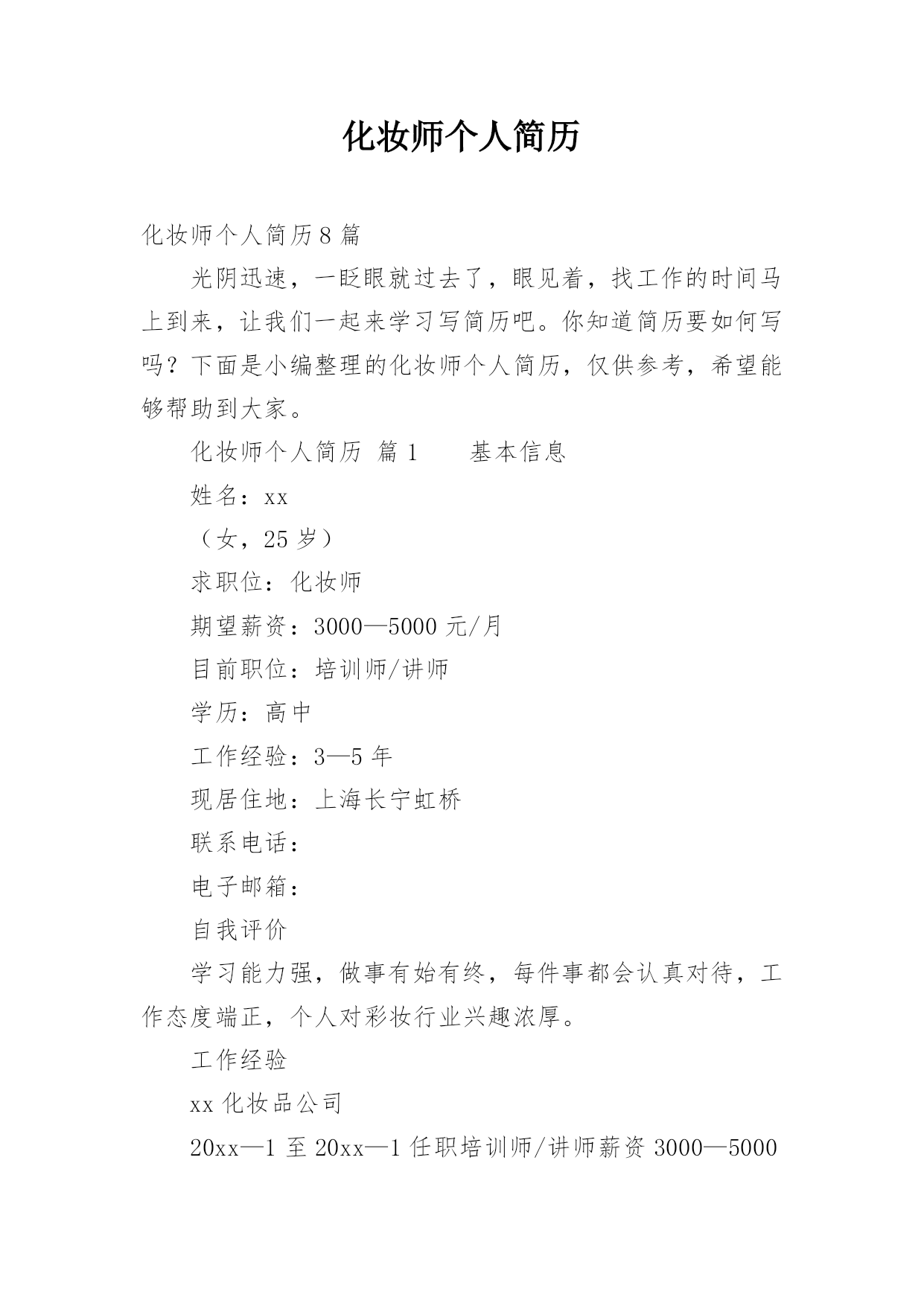 化妆师个人简历

化妆师个人简历8篇

光阴迅速，一眨眼就过去了，眼见着，找工作的时间马上到来，让我们一起来学习写简历吧。你知道简历要如何写吗？下面是小编整理的化妆师个人简历，仅供参考，希望能够帮助到大家。

化妆师个人简历 篇1　　基本信息

姓名：xx

（女，25岁）

求职位：化妆师

期望薪资：3000—5000元/月

目前职位：培训师/讲师

学历：高中

工作经验：3—5年

现居住地：上海长宁虹桥

联系电话：

电子邮箱：

自我评价

学习能力强，做事有始有终，每件事都会认真对待，工作态度端正，个人对彩妆行业兴趣浓厚。

工作经验

xx化妆品公司

20xx—1至20xx—1任职培训师/讲师薪资3000—5000